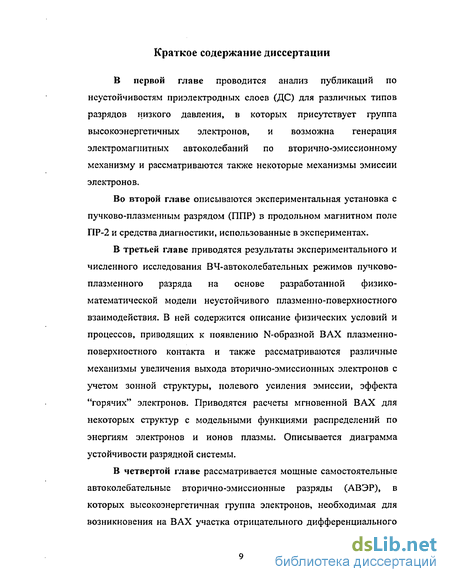 Краткое содержание диссертации

В первой главе проводится анализ публикаций по неустойчивостям приэлектродных слоев (ДС) для различных типов разрядов низкого давления, в которых присутствует группа высокоэнергетичных электронов, и возможна генерация электромагнитных автоколебаний по вторично-эмиссионному механизму и рассматриваются также некоторые механизмы эмиссии электронов.

Во второй главе описываются экспериментальная установка с пучково-плазменным разрядом (ППР) в продольном магнитном поле ПР-2 и средства диагностики, использованные в экспериментах.

В третьей главе приводятся результаты экспериментального и численного исследования ВЧ-автоколебательных режимов пучково-плазменного разряда на основе разработанной физико-математической модели неустойчивого плазменно-поверхностного взаимодействия. В ней содержится описание физических условий и процессов, приводящих к появлению N-образной ВАХ плазменно-поверхностного контакта и также рассматриваются различные механизмы увеличения выхода вторично-эмиссионных электронов с учетом зонной структуры, полевого усиления эмиссии, эффекта "горячих" электронов. Приводятся расчеты мгновенной ВАХ для некоторых структур с модельными функциями распределений по энергиям электронов и ионов плазмы. Описывается диаграмма устойчивости разрядной системы.

В четвертой главе рассматривается мощные самостоятельные автоколебательные вторично-эмиссионные разряды (АВЭР), в которых высокоэнергетичная группа электронов, необходимая для возникновения на ВАХ участка отрицательного дифференциального

9

dsLib.net
библиотека диссертаций